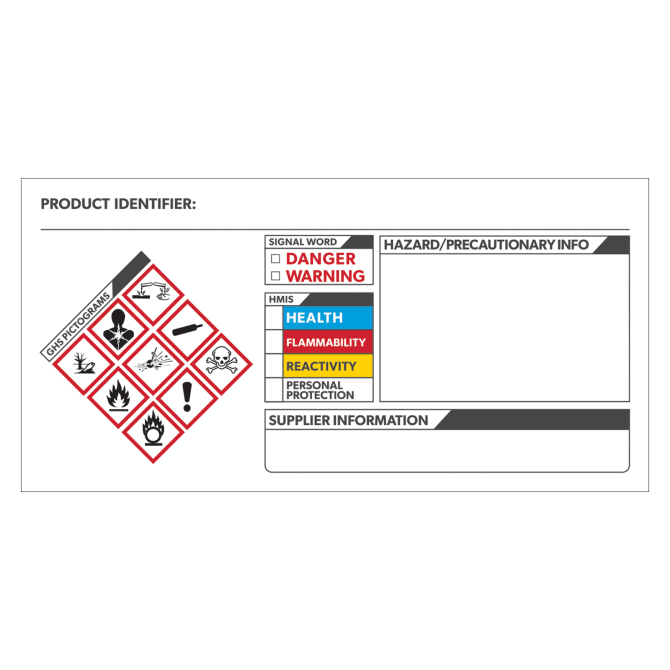 PRODUCT IDENTIFIER:

GHS PICTOGRAMS

SIGNAL WORD
☐ DANGER
☐ WARNING

HMIS
HEALTH
FLAMMABILITY
REACTIVITY
PERSONAL PROTECTION

HAZARD/PRECAUTIONARY INFO

SUPPLIER INFORMATION